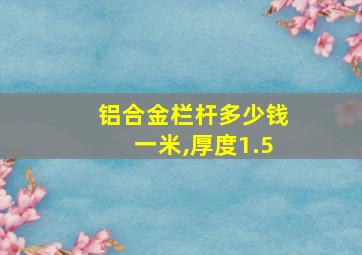 铝合金栏杆多少钱一米,厚度1.5